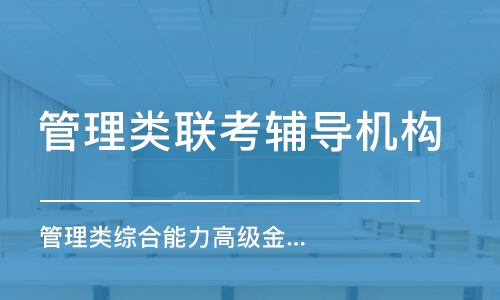 管理类联考辅导机构

管理类综合能力高级金...